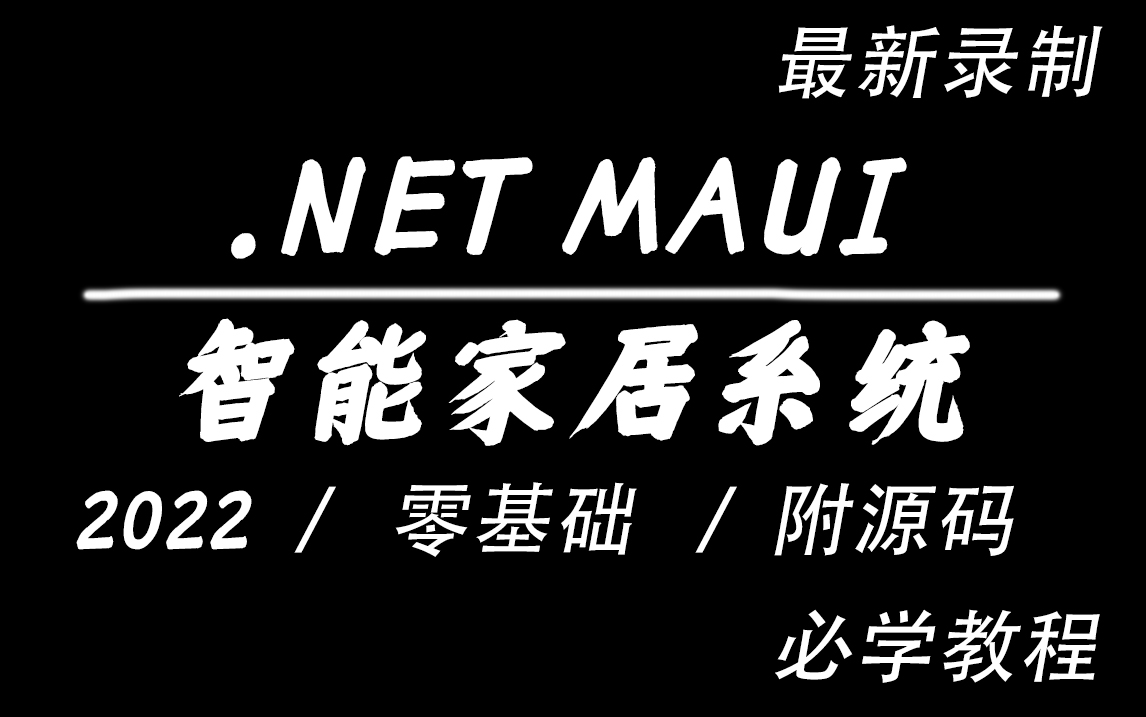 最新录制

.NET MAUI

智能家居系统

2022 / 零基础 / 附源码

必学教程